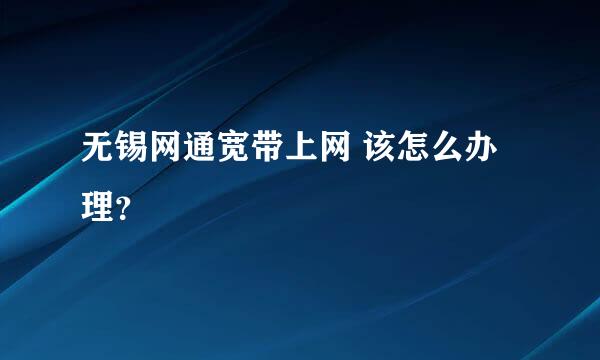 无锡网通宽带上网 该怎么办理?